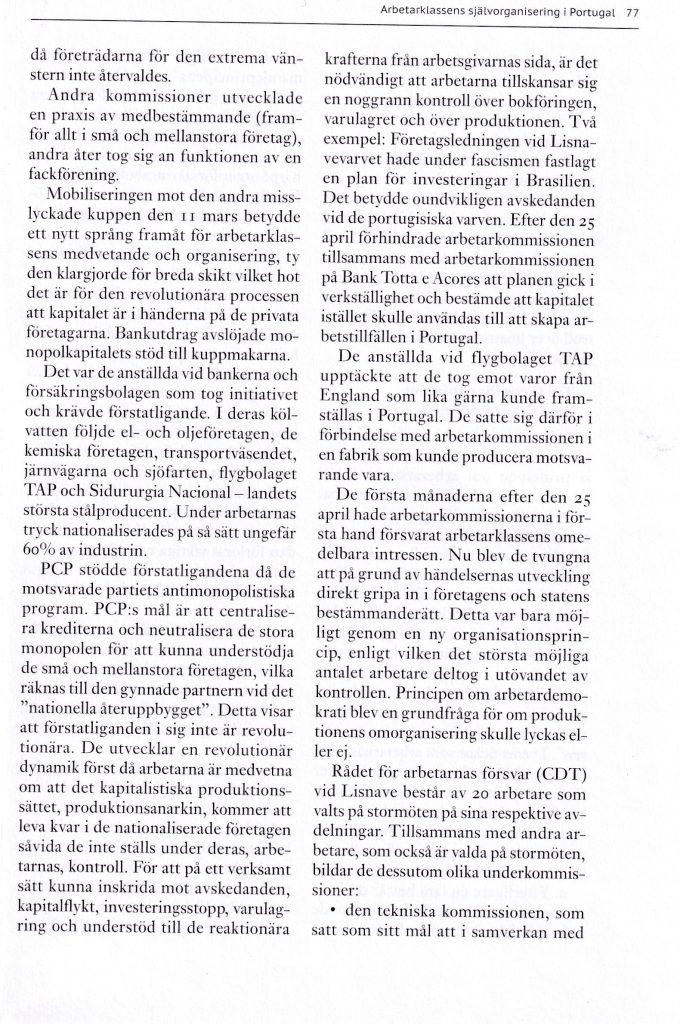 Arbetarklassens självorganisering i Portugal 77

då företrädarna för den extrema vänstern inte återvaldes.

Andra kommissioner utvecklade en praxis av medbestämmande (framför allt i små och mellanstora företag), andra åter tog sig an funktionen av en fackförening.

Mobiliseringen mot den andra misslyckade kuppen den 11 mars betydde ett nytt språng framåt för arbetarklassens medvetande och organisering, ty den klargjorde för breda skikt vilket hot det är för den revolutionära processen att kapitalet är i händerna på de privata företagarna. Bankutdrag avslöjade monopolkapitalets stöd till kuppmakarna.

Det var de anställda vid bankerna och försäkringsbolagen som tog initiativet och krävde förstatligande. I deras kölvatten följde el- och oljeföretagen, de kemiska företagen, transportväsendet, järnvägarna och sjöfarten, flygbolaget TAP och Sidururgia Nacional – landets största stålproducent. Under arbetarnas tryck nationaliserades på så sätt ungefär 60% av industrin.

PCP stödde förstatligandena då de motsvarade partiets antimonopolistiska program. PCP:s mål är att centralisera krediterna och neutralisera de stora monopolen för att kunna understödja de små och mellanstora företagen, vilka räknas till den gynnade partnern vid det "nationella återuppbygget". Detta visar att förstatliganden i sig inte är revolutionära. De utvecklar en revolutionär dynamik först då arbetarna är medvetna om att det kapitalistiska produktionssättet, produktionsanarkin, kommer att leva kvar i de nationaliserade företagen såvida de inte ställs under deras, arbetarnas, kontroll. För att på ett verksamt sätt kunna inskrida mot avskedanden, kapitalflykt, investeringsstopp, varulagring och understöd till de reaktionära krafterna från arbetsgivarnas sida, är det nödvändigt att arbetarna tillskansar sig en noggrann kontroll över bokföringen, varulagret och över produktionen. Två exempel: Företagsledningen vid Lisnavevarvet hade under fascismen fastlagt en plan för investeringar i Brasilien. Det betydde oundvikligen avskedanden vid de portugisiska varven. Efter den 25 april förhindrade arbetarkommissionen tillsammans med arbetarkommissionen på Bank Totta e Acores att planen gick i verkställighet och bestämde att kapitalet istället skulle användas till att skapa arbetstillfällen i Portugal.

De anställda vid flygbolaget TAP upptäckte att de tog emot varor från England som lika gärna kunde framställas i Portugal. De satte sig därför i förbindelse med arbetarkommissionen i en fabrik som kunde producera motsvarande vara.

De första månaderna efter den 25 april hade arbetarkommissionerna i första hand försvarat arbetarklassens omedelbara intressen. Nu blev de tvungna att på grund av händelsernas utveckling direkt gripa in i företagens och statens bestämmanderätt. Detta var bara möjligt genom en ny organisationsprincip, enligt vilken det största möjliga antalet arbetare deltog i utövandet av kontrollen. Principen om arbetardemokrati blev en grundfråga för om produktionens omorganisering skulle lyckas eller ej.

Rådet för arbetarnas försvar (CDT) vid Lisnave består av 20 arbetare som valts på stormöten på sina respektive avdelningar. Tillsammans med andra arbetare, som också är valda på stormöten, bildar de dessutom olika underkommissioner:

• den tekniska kommissionen, som satt som sitt mål att i samverkan med